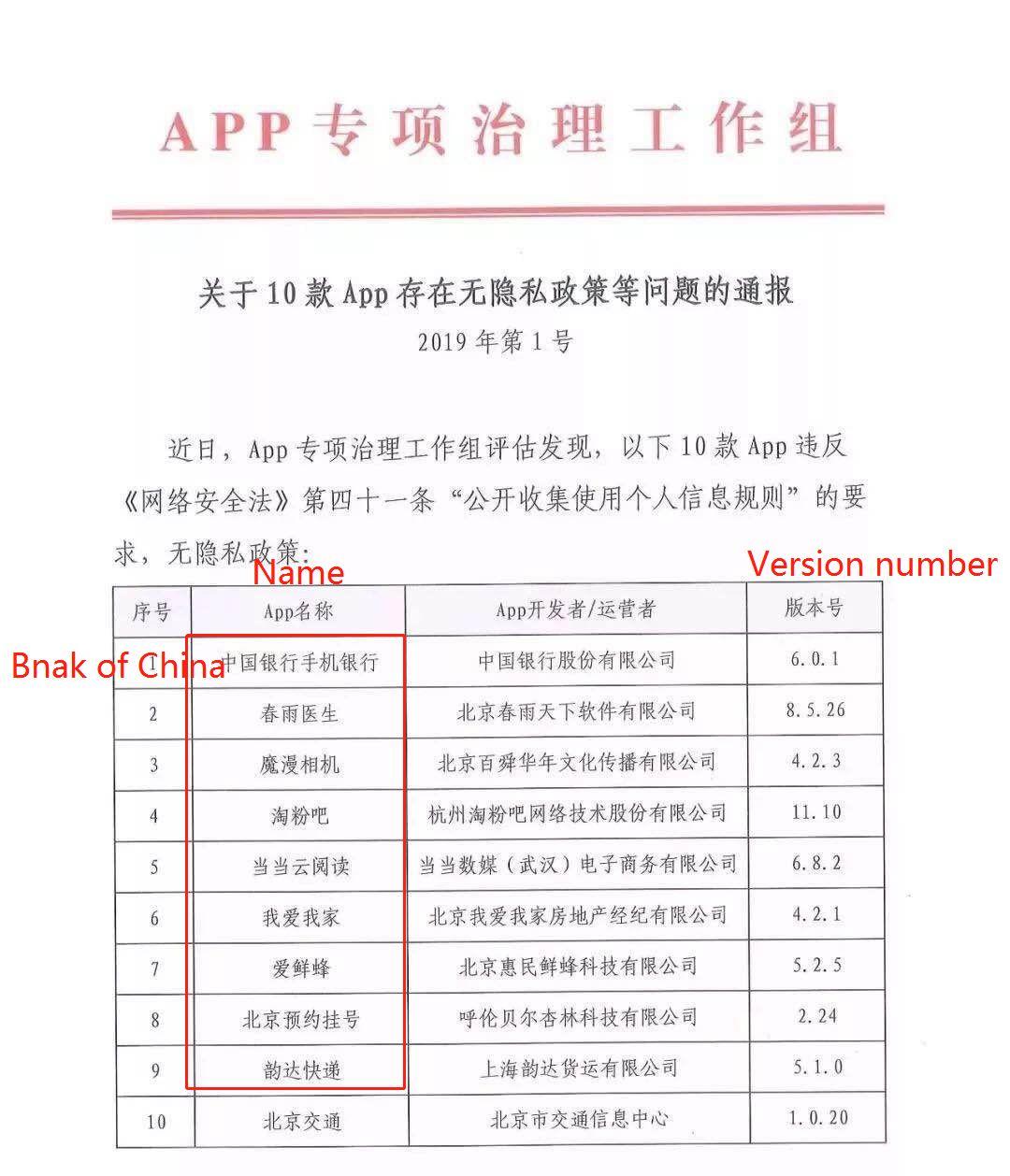 APP专项治理工作组

关于10款App存在无隐私政策等问题的通报
2019年第1号

近日，App专项治理工作组评估发现，以下10款App违反《网络安全法》第四十一条“公开收集使用个人信息规则”的要求，无隐私政策：

Name

Version number

Bnak of China

| 序号 | App名称 | App开发者/运营者 | 版本号 |
|---|---|---|---|
| 1 | 中国银行手机银行 | 中国银行股份有限公司 | 6.0.1 |
| 2 | 春雨医生 | 北京春雨天下软件有限公司 | 8.5.26 |
| 3 | 魔漫相机 | 北京百舜华年文化传播有限公司 | 4.2.3 |
| 4 | 淘粉吧 | 杭州淘粉吧网络技术股份有限公司 | 11.10 |
| 5 | 当当云阅读 | 当当数媒（武汉）电子商务有限公司 | 6.8.2 |
| 6 | 我爱我家 | 北京我爱我家房地产经纪有限公司 | 4.2.1 |
| 7 | 爱鲜蜂 | 北京惠民鲜蜂科技有限公司 | 5.2.5 |
| 8 | 北京预约挂号 | 呼伦贝尔杏林科技有限公司 | 2.24 |
| 9 | 韵达快递 | 上海韵达货运有限公司 | 5.1.0 |
| 10 | 北京交通 | 北京市交通信息中心 | 1.0.20 |